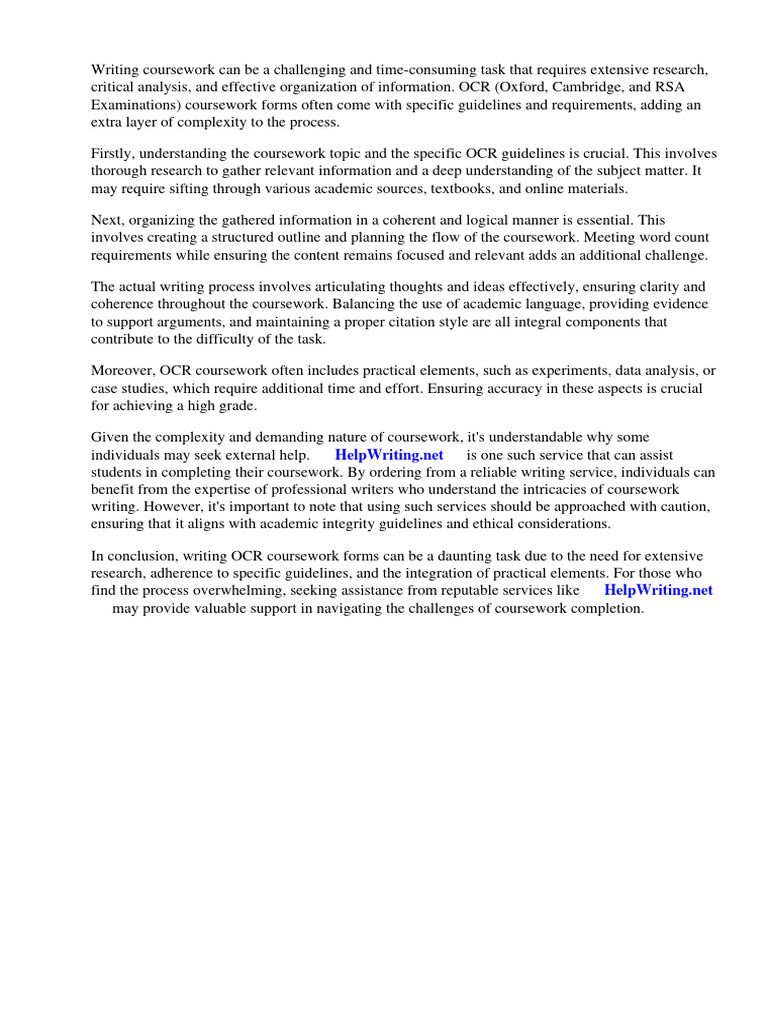 Writing coursework can be a challenging and time-consuming task that requires extensive research, critical analysis, and effective organization of information. OCR (Oxford, Cambridge, and RSA Examinations) coursework forms often come with specific guidelines and requirements, adding an extra layer of complexity to the process.

Firstly, understanding the coursework topic and the specific OCR guidelines is crucial. This involves thorough research to gather relevant information and a deep understanding of the subject matter. It may require sifting through various academic sources, textbooks, and online materials.

Next, organizing the gathered information in a coherent and logical manner is essential. This involves creating a structured outline and planning the flow of the coursework. Meeting word count requirements while ensuring the content remains focused and relevant adds an additional challenge.

The actual writing process involves articulating thoughts and ideas effectively, ensuring clarity and coherence throughout the coursework. Balancing the use of academic language, providing evidence to support arguments, and maintaining a proper citation style are all integral components that contribute to the difficulty of the task.

Moreover, OCR coursework often includes practical elements, such as experiments, data analysis, or case studies, which require additional time and effort. Ensuring accuracy in these aspects is crucial for achieving a high grade.

Given the complexity and demanding nature of coursework, it's understandable why some individuals may seek external help. HelpWriting.net is one such service that can assist students in completing their coursework. By ordering from a reliable writing service, individuals can benefit from the expertise of professional writers who understand the intricacies of coursework writing. However, it's important to note that using such services should be approached with caution, ensuring that it aligns with academic integrity guidelines and ethical considerations.

In conclusion, writing OCR coursework forms can be a daunting task due to the need for extensive research, adherence to specific guidelines, and the integration of practical elements. For those who find the process overwhelming, seeking assistance from reputable services like HelpWriting.net may provide valuable support in navigating the challenges of coursework completion.